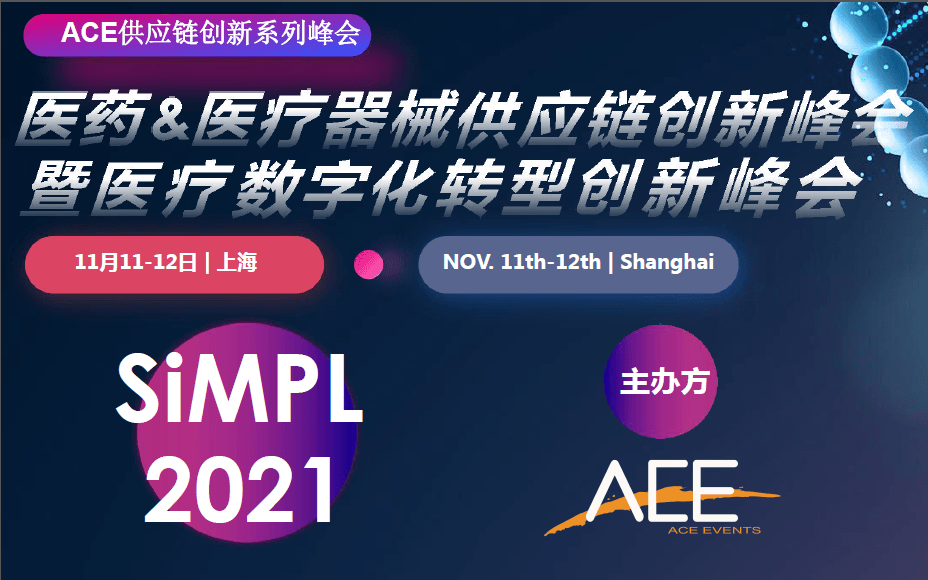 ACE供应链创新系列峰会

医药&医疗器械供应链创新峰会
暨医疗数字化转型创新峰会

11月11-12日 | 上海

NOV. 11th-12th | Shanghai

SiMPL
2021

主办方

ACE
ACE EVENTS